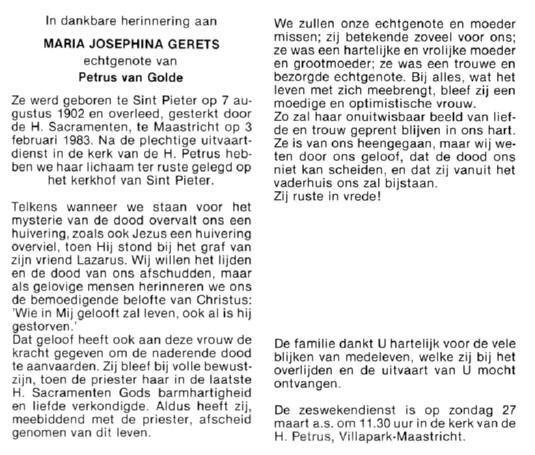 In dankbare herinnering aan

MARIA JOSEPHINA GERETS

echtgenote van

Petrus van Golde

Ze werd geboren te Sint Pieter op 7 augustus 1902 en overleed, gesterkt door de H. Sacramenten, te Maastricht op 3 februari 1983. Na de plechtige uitvaartdienst in de kerk van de H. Petrus hebben we haar lichaam ter ruste gelegd op het kerkhof van Sint Pieter.

Telkens wanneer we staan voor het mysterie van de dood overvalt ons een huivering, zoals ook Jezus een huivering overviel, toen Hij stond bij het graf van zijn vriend Lazarus. Wij willen het lijden en de dood van ons afschudden, maar als gelovige mensen herinneren we ons de bemoedigende belofte van Christus: 'Wie in Mij gelooft zal leven, ook al is hij gestorven.'
Dat geloof heeft ook aan deze vrouw de kracht gegeven om de naderende dood te aanvaarden. Zij bleef bij volle bewustzijn, toen de priester haar in de laatste H. Sacramenten Gods barmhartigheid en liefde verkondigde. Aldus heeft zij, meebiddend met de priester, afscheid genomen van dit leven.

We zullen onze echtgenote en moeder missen; zij betekende zoveel voor ons; ze was een hartelijke en vrolijke moeder en grootmoeder; ze was een trouwe en bezorgde echtgenote. Bij alles, wat het leven met zich meebrengt, bleef zij een moedige en optimistische vrouw.
Zo zal haar onuitwisbaar beeld van liefde en trouw geprent blijven in ons hart.
Ze is van ons heengegaan, maar wij weten door ons geloof, dat de dood ons niet kan scheiden, en dat zij vanuit het vaderhuis ons zal bijstaan.
Zij ruste in vrede!

De familie dankt U hartelijk voor de vele blijken van medeleven, welke zij bij het overlijden en de uitvaart van U mocht ontvangen.

De zeswekendienst is op zondag 27 maart a.s. om 11.30 uur in de kerk van de H. Petrus, Villapark-Maastricht.